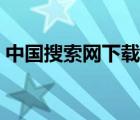 中国搜索网下载